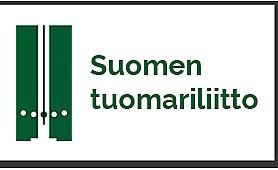 Suomen tuomariliitto